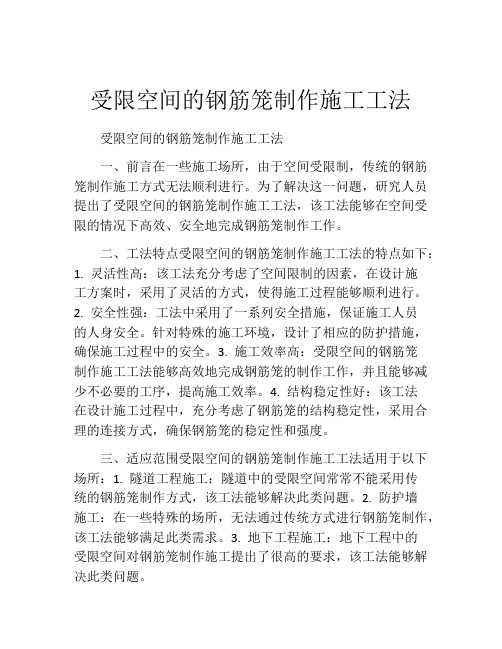 受限空间的钢筋笼制作施工工法

受限空间的钢筋笼制作施工工法

一、前言在一些施工场所，由于空间受限制，传统的钢筋笼制作施工方式无法顺利进行。为了解决这一问题，研究人员提出了受限空间的钢筋笼制作施工工法，该工法能够在空间受限的情况下高效、安全地完成钢筋笼制作工作。

二、工法特点受限空间的钢筋笼制作施工工法的特点如下：1. 灵活性高：该工法充分考虑了空间限制的因素，在设计施工方案时，采用了灵活的方式，使得施工过程能够顺利进行。2. 安全性强：工法中采用了一系列安全措施，保证施工人员的人身安全。针对特殊的施工环境，设计了相应的防护措施，确保施工过程中的安全。3. 施工效率高：受限空间的钢筋笼制作施工工法能够高效地完成钢筋笼的制作工作，并且能够减少不必要的工序，提高施工效率。4. 结构稳定性好：该工法在设计施工过程中，充分考虑了钢筋笼的结构稳定性，采用合理的连接方式，确保钢筋笼的稳定性和强度。

三、适应范围受限空间的钢筋笼制作施工工法适用于以下场所：1. 隧道工程施工：隧道中的受限空间常常不能采用传统的钢筋笼制作方式，该工法能够解决此类问题。2. 防护墙施工：在一些特殊的场所，无法通过传统方式进行钢筋笼制作，该工法能够满足此类需求。3. 地下工程施工：地下工程中的受限空间对钢筋笼制作施工提出了很高的要求，该工法能够解决此类问题。